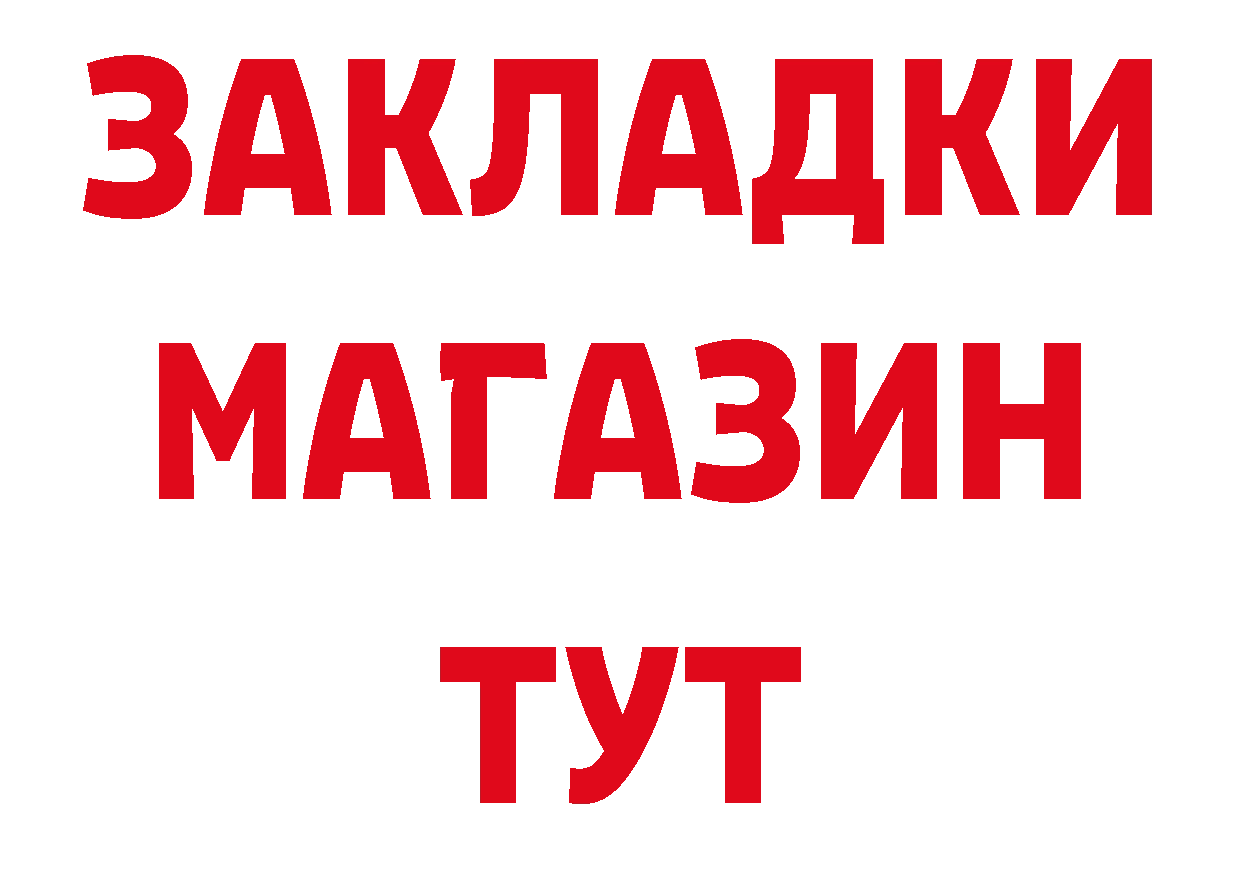 ЗАКЛАДКИ
МАГАЗИН
ТУТ